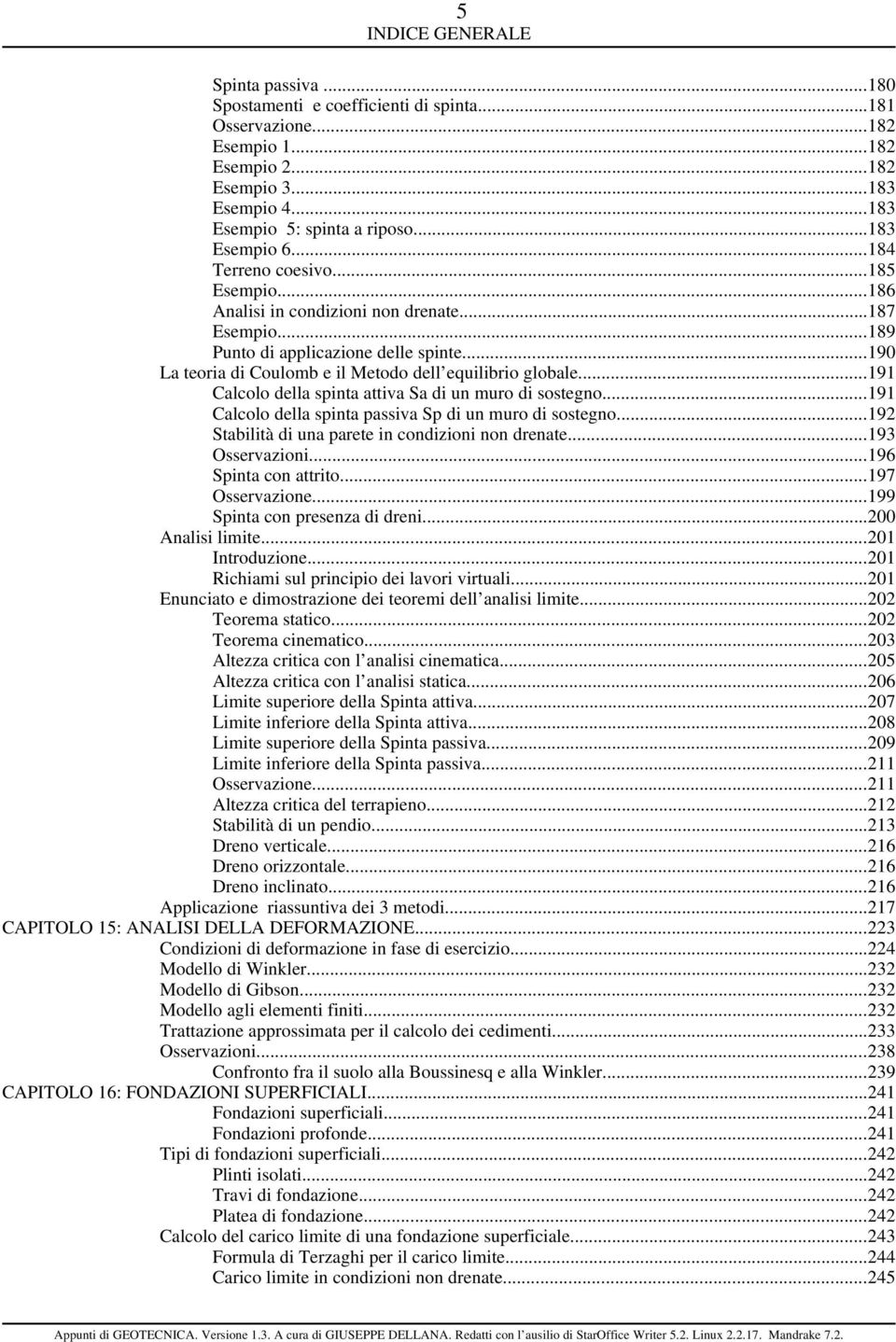 5
INDICE GENERALE

Spinta passiva ...180
Spostamenti e coefficienti di spinta...181
Osservazione...182
Esempio 1...182
Esempio 2...182
Esempio 3...183
Esempio 4...183
Esempio 5: spinta a riposo...183
Esempio 6...184
Terreno coesivo...185
Esempio...186
Analisi in condizioni non drenate...187
Esempio...189
Punto di applicazione delle spinte...190
La teoria di Coulomb e il Metodo dell equilibrio globale...191
Calcolo della spinta attiva Sa di un muro di sostegno...191
Calcolo della spinta passiva Sp di un muro di sostegno...192
Stabilità di una parete in condizioni non drenate...193
Osservazioni...196
Spinta con attrito...197
Osservazione...199
Spinta con presenza di dreni...200
Analisi limite...201
Introduzione...201
Richiami sul principio dei lavori virtuali...201
Enunciato e dimostrazione dei teoremi dell analisi limite...202
Teorema statico...202
Teorema cinematico...203
Altezza critica con l analisi cinematica...205
Altezza critica con l analisi statica...206
Limite superiore della Spinta attiva...207
Limite inferiore della Spinta attiva...208
Limite superiore della Spinta passiva...209
Limite inferiore della Spinta passiva...211
Osservazione...211
Altezza critica del terrapieno...212
Stabilità di un pendio...213
Dreno verticale...216
Dreno orizzontale...216
Dreno inclinato...216
Applicazione riassuntiva dei 3 metodi...217
CAPITOLO 15: ANALISI DELLA DEFORMAZIONE...223
Condizioni di deformazione in fase di esercizio...224
Modello di Winkler...232
Modello di Gibson...232
Modello agli elementi finiti...232
Trattazione approssimata per il calcolo dei cedimenti...233
Osservazioni...238
Confronto fra il suolo alla Boussinesq e alla Winkler...239
CAPITOLO 16: FONDAZIONI SUPERFICIALI...241
Fondazioni superficiali...241
Fondazioni profonde...241
Tipi di fondazioni superficiali...242
Plinti isolati...242
Travi di fondazione...242
Platea di fondazione...242
Calcolo del carico limite di una fondazione superficiale...243
Formula di Terzaghi per il carico limite...244
Carico limite in condizioni non drenate...245

Appunti di GEOTECNICA. Versione 1.3. A cura di GIUSEPPE DELLANA. Redatti con l ausilio di StarOffice Writer 5.2. Linux 2.2.17. Mandrake 7.2.